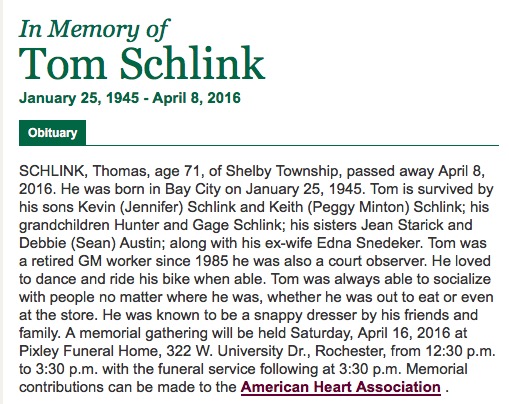 In Memory of
Tom Schlink
January 25, 1945 - April 8, 2016

Obituary

SCHLINK, Thomas, age 71, of Shelby Township, passed away April 8, 2016. He was born in Bay City on January 25, 1945. Tom is survived by his sons Kevin (Jennifer) Schlink and Keith (Peggy Minton) Schlink; his grandchildren Hunter and Gage Schlink; his sisters Jean Starick and Debbie (Sean) Austin; along with his ex-wife Edna Snedeker. Tom was a retired GM worker since 1985 he was also a court observer. He loved to dance and ride his bike when able. Tom was always able to socialize with people no matter where he was, whether he was out to eat or even at the store. He was known to be a snappy dresser by his friends and family. A memorial gathering will be held Saturday, April 16, 2016 at Pixley Funeral Home, 322 W. University Dr., Rochester, from 12:30 p.m. to 3:30 p.m. with the funeral service following at 3:30 p.m. Memorial contributions can be made to the American Heart Association .